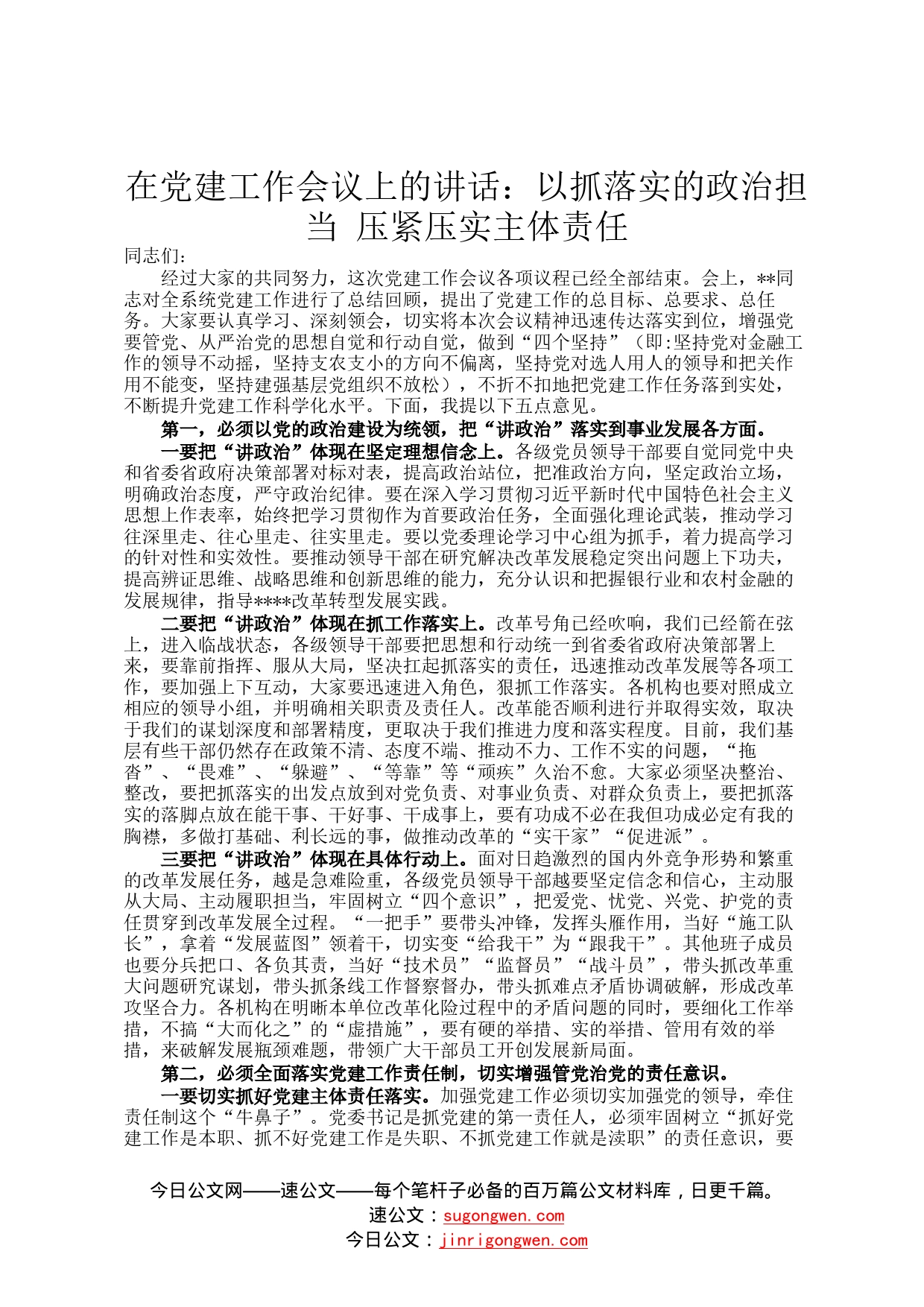 在党建工作会议上的讲话：以抓落实的政治担当 压紧压实主体责任

同志们：

经过大家的共同努力，这次党建工作会议各项议程已经全部结束。会上，**同志对全系统党建工作进行了总结回顾，提出了党建工作的总目标、总要求、总任务。大家要认真学习、深刻领会，切实将本次会议精神迅速传达落实到位，增强党要管党、从严治党的思想自觉和行动自觉，做到“四个坚持”（即:坚持党对金融工作的领导不动摇，坚持支农支小的方向不偏离，坚持党对选人用人的领导和把关作用不能变，坚持建强基层党组织不放松），不折不扣地把党建工作任务落到实处，不断提升党建工作科学化水平。下面，我提以下五点意见。

第一，必须以党的政治建设为统领，把“讲政治”落实到事业发展各方面。

一要把“讲政治”体现在坚定理想信念上。各级党员领导干部要自觉同党中央和省委省政府决策部署对标对表，提高政治站位，把准政治方向，坚定政治立场，明确政治态度，严守政治纪律。要在深入学习贯彻习近平新时代中国特色社会主义思想上作表率，始终把学习贯彻作为首要政治任务，全面强化理论武装，推动学习往深里走、往心里走、往实里走。要以党委理论学习中心组为抓手，着力提高学习的针对性和实效性。要推动领导干部在研究解决改革发展稳定突出问题上下功夫，提高辨证思维、战略思维和创新思维的能力，充分认识和把握银行业和农村金融的发展规律，指导****改革转型发展实践。

二要把“讲政治”体现在抓工作落实上。改革号角已经吹响，我们已经箭在弦上，进入临战状态，各级领导干部要把思想和行动统一到省委省政府决策部署上来，要靠前指挥、服从大局，坚决扛起抓落实的责任，迅速推动改革发展等各项工作，要加强上下互动，大家要迅速进入角色，狠抓工作落实。各机构也要对照成立相应的领导小组，并明确相关职责及责任人。改革能否顺利进行并取得实效，取决于我们的谋划深度和部署精度，更取决于我们推进力度和落实程度。目前，我们基层有些干部仍然存在政策不清、态度不端、推动不力、工作不实的问题，“拖沓”、“畏难”、“躲避”、“等靠”等“顽疾”久治不愈。大家必须坚决整治、整改，要把抓落实的出发点放到对党负责、对事业负责、对群众负责上，要把抓落实的落脚点放在能干事、干好事、干成事上，要有功成不必在我但功成必定有我的胸襟，多做打基础、利长远的事，做推动改革的“实干家”“促进派”。

三要把“讲政治”体现在具体行动上。面对日趋激烈的国内外竞争形势和繁重的改革发展任务，越是急难险重，各级党员领导干部越要坚定信念和信心，主动服从大局、主动履职担当，牢固树立“四个意识”，把爱党、忧党、兴党、护党的责任贯穿到改革发展全过程。“一把手”要带头冲锋，发挥头雁作用，当好“施工队长”，拿着“发展蓝图”领着干，切实变“给我干”为“跟我干”。其他班子成员也要分兵把口、各负其责，当好“技术员”“监督员”“战斗员”，带头抓改革重大问题研究谋划，带头抓条线工作督察督办，带头抓难点矛盾协调破解，形成改革攻坚合力。各机构在明晰本单位改革化险过程中的矛盾问题的同时，要细化工作举措，不搞“大而化之”的“虚措施”，要有硬的举措、实的举措、管用有效的举措，来破解发展瓶颈难题，带领广大干部员工开创发展新局面。

第二，必须全面落实党建工作责任制，切实增强管党治党的责任意识。

一要切实抓好党建主体责任落实。加强党建工作必须切实加强党的领导，牵住责任制这个“牛鼻子”。党委书记是抓党建的第一责任人，必须牢固树立“抓好党建工作是本职、抓不好党建工作是失职、不抓党建工作就是渎职”的责任意识，要

今日公文网——速公文——每个笔杆子必备的百万篇公文材料库，日更千篇。
速公文：sugongwen.com
今日公文：jinrigongwen.com